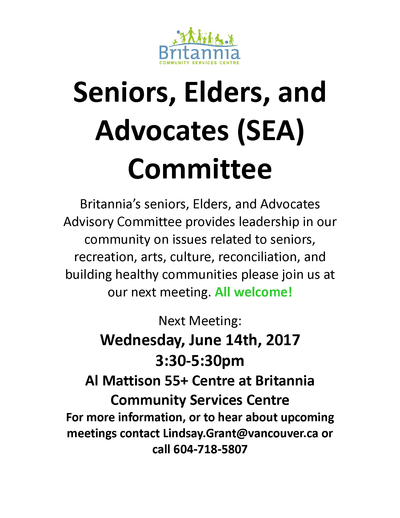 Britannia
COMMUNITY SERVICES CENTRE

Seniors, Elders, and Advocates (SEA) Committee

Britannia's seniors, Elders, and Advocates Advisory Committee provides leadership in our community on issues related to seniors, recreation, arts, culture, reconciliation, and building healthy communities please join us at our next meeting. All welcome!

Next Meeting:
Wednesday, June 14th, 2017
3:30-5:30pm
Al Mattison 55+ Centre at Britannia Community Services Centre
For more information, or to hear about upcoming meetings contact Lindsay.Grant@vancouver.ca or call 604-718-5807